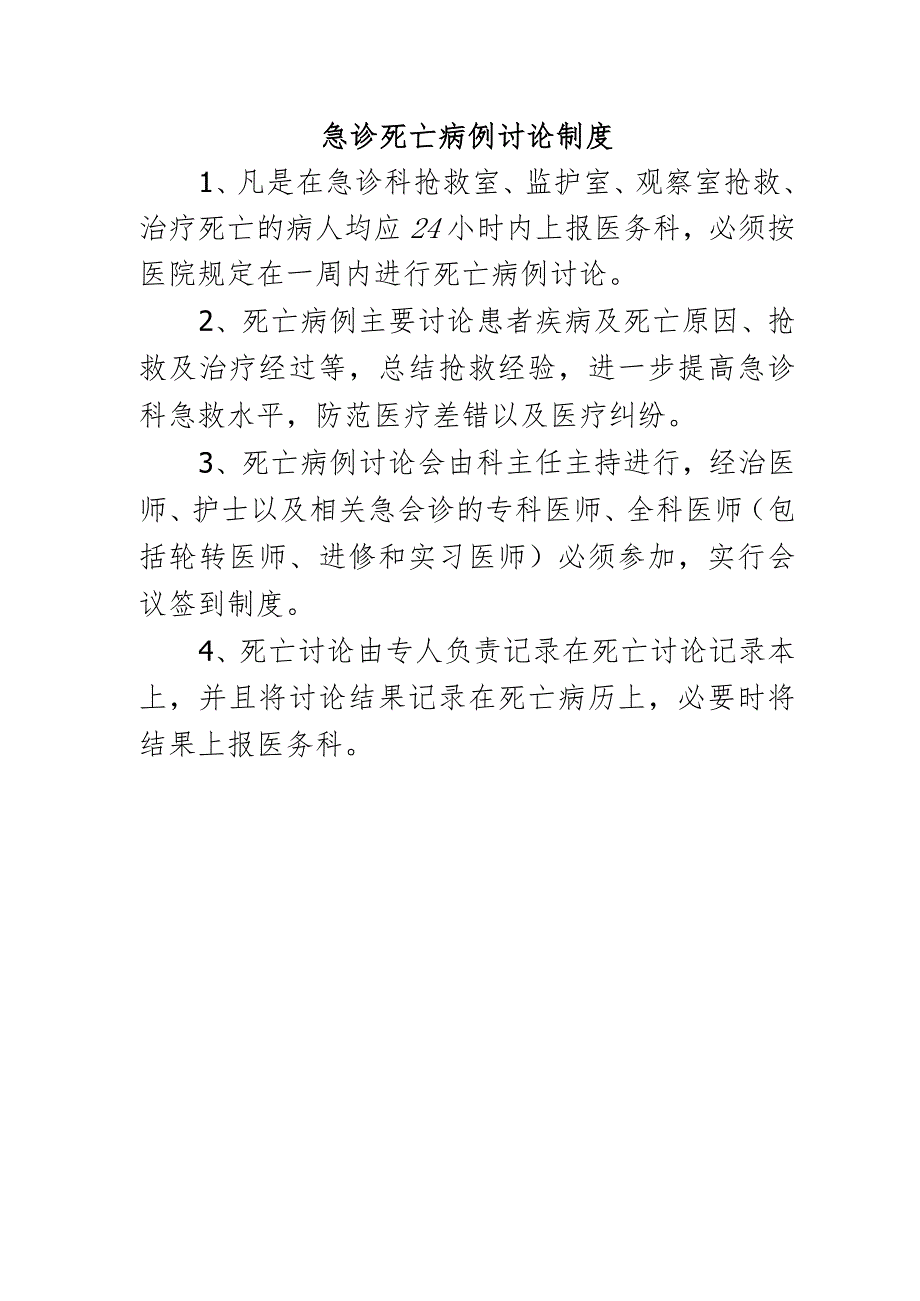 急诊死亡病例讨论制度

1、凡是在急诊科抢救室、监护室、观察室抢救、治疗死亡的病人均应24小时内上报医务科，必须按医院规定在一周内进行死亡病例讨论。

2、死亡病例主要讨论患者疾病及死亡原因、抢救及治疗经过等，总结抢救经验，进一步提高急诊科急救水平，防范医疗差错以及医疗纠纷。

3、死亡病例讨论会由科主任主持进行，经治医师、护士以及相关急会诊的专科医师、全科医师（包括轮转医师、进修和实习医师）必须参加，实行会议签到制度。

4、死亡讨论由专人负责记录在死亡讨论记录本上，并且将讨论结果记录在死亡病历上，必要时将结果上报医务科。